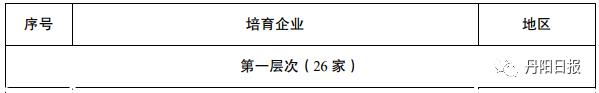 | 序号 | 培育企业 | 地区 |
|---|---|---|
| 第一层次（26 家） | | |

丹阳日报